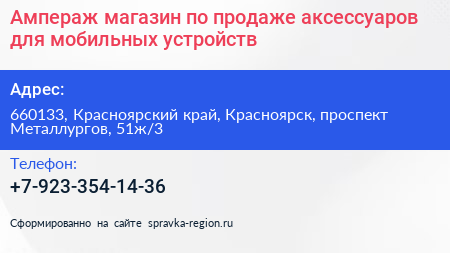 Ампераж магазин по продаже аксессуаров для мобильных устройств

Адрес:

660133, Красноярский край, Красноярск, проспект Металлургов, 51ж/3

Телефон:

+7-923-354-14-36

Сформированно на сайте spravka-region.ru